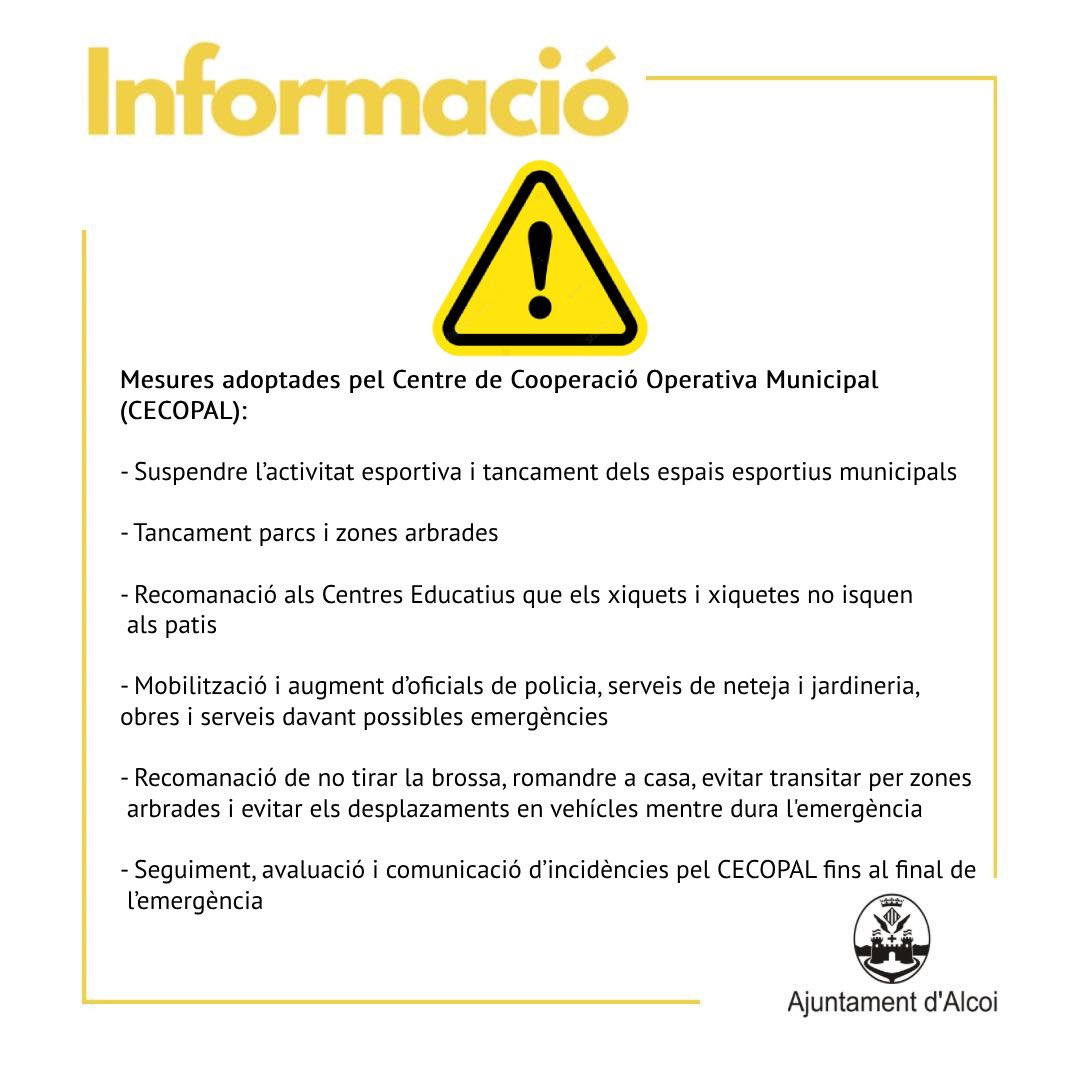 Informació

Mesures adoptades pel Centre de Cooperació Operativa Municipal (CECOPAL):

- Suspendre l'activitat esportiva i tancament dels espais esportius municipals

- Tancament parcs i zones arbrades

- Recomanació als Centres Educatius que els xiquets i xiquetes no isquen als patis

- Mobilització i augment d'oficials de policia, serveis de neteja i jardineria, obres i serveis davant possibles emergències

- Recomanació de no tirar la brossa, romandre a casa, evitar transitar per zones arbrades i evitar els desplazaments en vehícles mentre dura l'emergència

- Seguiment, avaluació i comunicació d'incidències pel CECOPAL fins al final de l'emergència

Ajuntament d'Alcoi